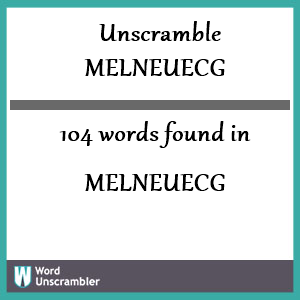 Unscramble
MELNEUECG

104 words found in

MELNEUECG

W
Word
Unscrambler